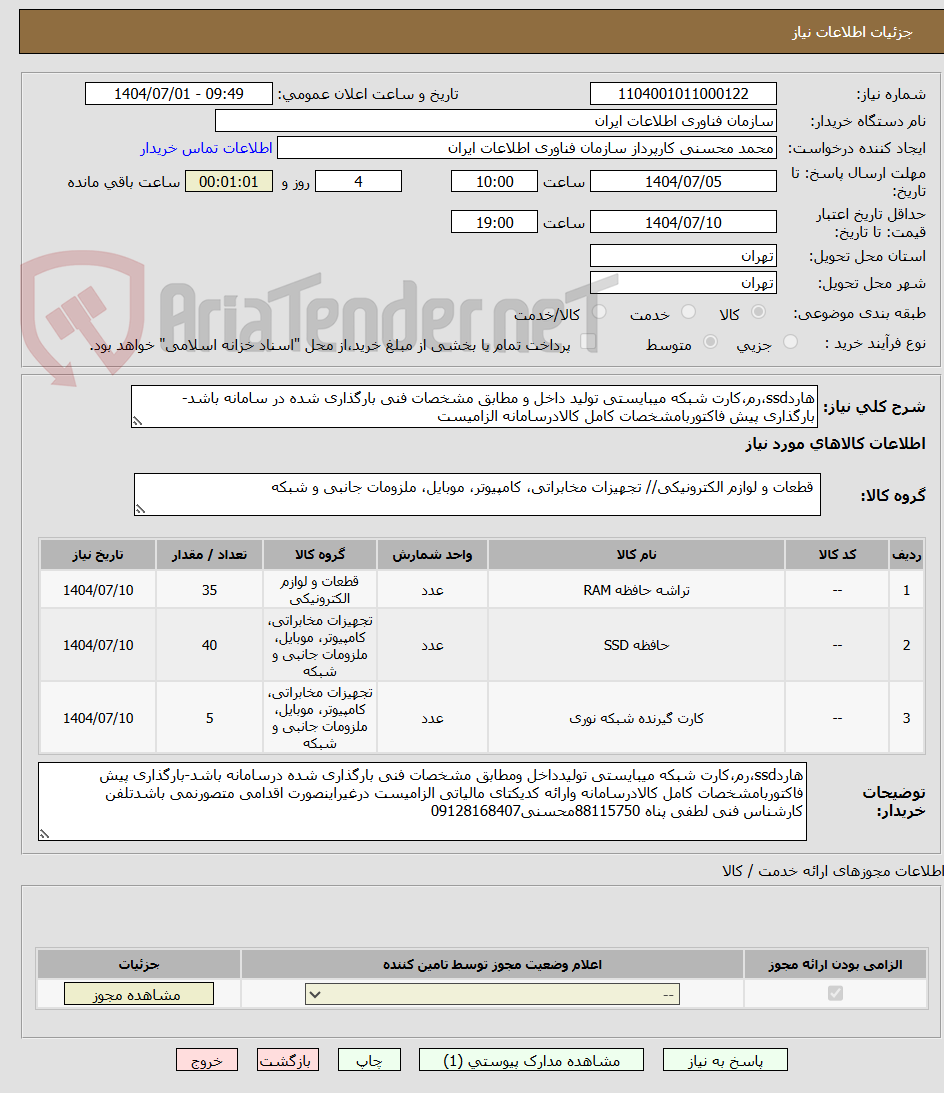 جزئیات اطلاعات نیاز

شماره نیاز: 1104001011000122
تاریخ و ساعت اعلان عمومی: 1404/07/01 - 09:49
نام دستگاه خریدار: سازمان فناوری اطلاعات ایران
ایجاد کننده درخواست: محمد محسنی کارپرداز سازمان فناوری اطلاعات ایران
اطلاعات تماس خریدار
مهلت ارسال پاسخ: تا تاریخ: 1404/07/05 ساعت 10:00 4 روز و 00:01:01 ساعت باقی مانده
حداقل تاریخ اعتبار قیمت: تا تاریخ: 1404/07/10 ساعت 19:00
استان محل تحویل: تهران
شهر محل تحویل: تهران
طبقه بندی موضوعی: کالا خدمت کالا/خدمت
نوع فرآیند خرید : جزیی متوسط پرداخت تمام یا بخشی از مبلغ خرید،از محل "اسناد خزانه اسلامی" خواهد بود.

AriaTender.neT

شرح کلی نیاز: هاردssd،رم،کارت شبکه میبایستی تولید داخل و مطابق مشخصات فنی بارگذاری شده در سامانه باشد-بارگذاری پیش فاکتوربامشخصات کامل کالادرسامانه الزامیست

اطلاعات کالاهای مورد نیاز

گروه کالا: قطعات و لوازم الکترونیکی// تجهیزات مخابراتی، کامپیوتر، موبایل، ملزومات جانبی و شبکه

| ردیف | کد کالا | نام کالا | واحد شمارش | گروه کالا | تعداد / مقدار | تاریخ نیاز |
|---|---|---|---|---|---|---|
| 1 | -- | تراشه حافظه RAM | عدد | قطعات و لوازم الکترونیکی | 35 | 1404/07/10 |
| 2 | -- | حافظه SSD | عدد | تجهیزات مخابراتی، کامپیوتر، موبایل، ملزومات جانبی و شبکه | 40 | 1404/07/10 |
| 3 | -- | کارت گیرنده شبکه نوری | عدد | تجهیزات مخابراتی، کامپیوتر، موبایل، ملزومات جانبی و شبکه | 5 | 1404/07/10 |

توضیحات خریدار: هاردssd،رم،کارت شبکه میبایستی تولیدداخل ومطابق مشخصات فنی بارگذاری شده درسامانه باشد-بارگذاری پیش فاکتوربامشخصات کامل کالادرسامانه وارائه کدیکتای مالیاتی الزامیست درغیراینصورت اقدامی متصورنمی باشدتلفن کارشناس فنی لطفی پناه 88115750محسنی09128168407

اطلاعات مجوزهای ارائه خدمت / کالا

| الزامی بودن ارائه مجوز | اعلام وضعیت مجوز توسط تامین کننده | جزئیات |
|---|---|---|
| | -- | مشاهده مجوز |

پاسخ به نیاز مشاهده مدارک پیوستی (1) چاپ بازگشت خروج